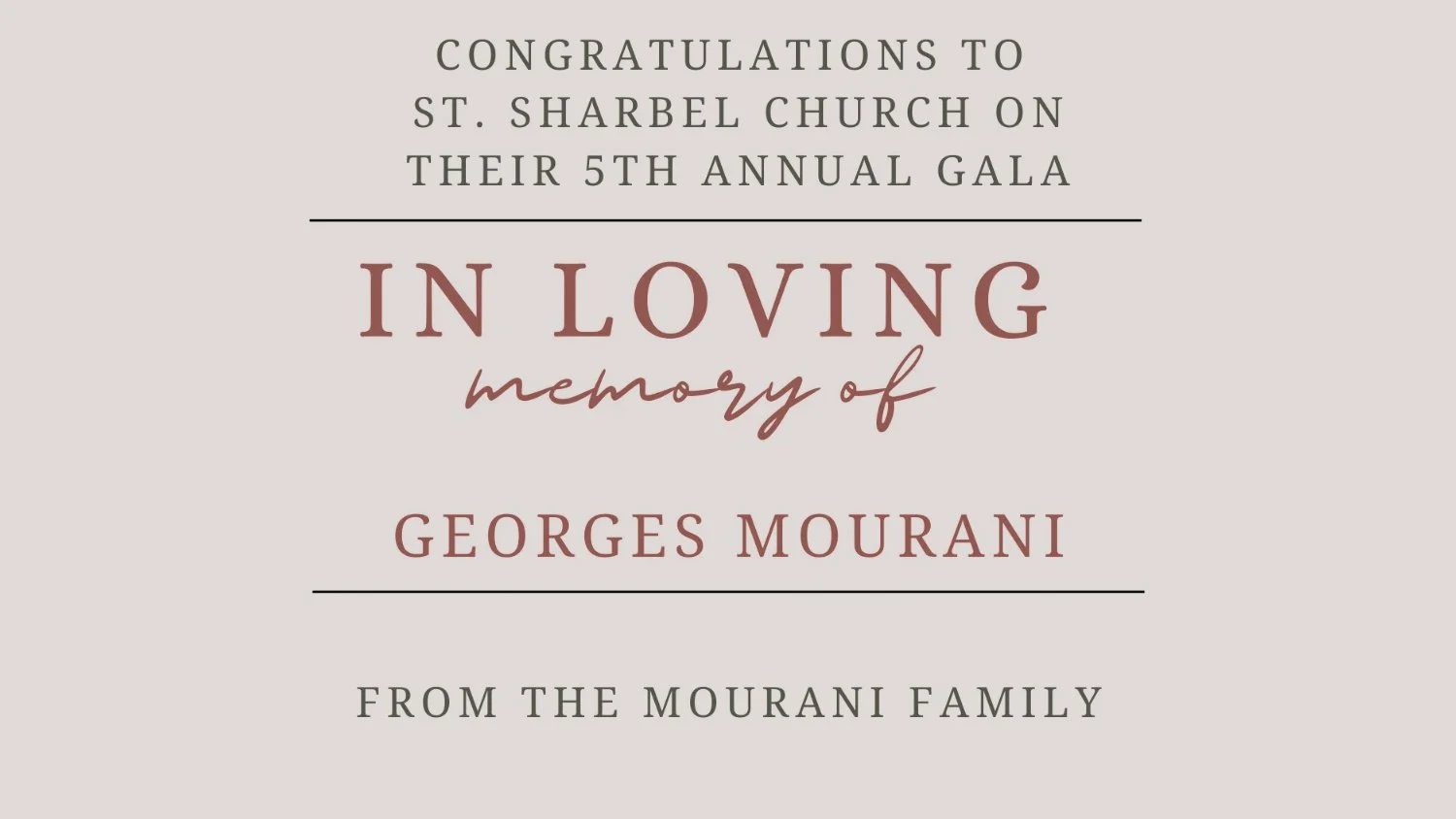 CONGRATULATIONS TO ST. SHARBEL CHURCH ON THEIR 5TH ANNUAL GALA

IN LOVING
memory of

GEORGES MOURANI

FROM THE MOURANI FAMILY